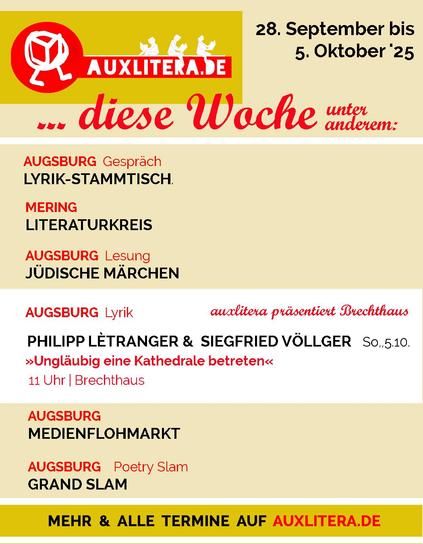 AUXLITERA.DE

28. September bis
5. Oktober '25

... diese Woche unter anderem:

AUGSBURG Gespräch
LYRIK-STAMMTISCH.

MERING
LITERATURKREIS

AUGSBURG Lesung
JÜDISCHE MÄRCHEN

AUGSBURG Lyrik
auxlitera präsentiert Brechthaus

PHILIPP LÈTRANGER & SIEGFRIED VÖLLGER So.,5.10.
»Ungläubig eine Kathedrale betreten«
11 Uhr | Brechthaus

AUGSBURG
MEDIENFLOHMARKT

AUGSBURG Poetry Slam
GRAND SLAM

MEHR & ALLE TERMINE AUF AUXLITERA.DE